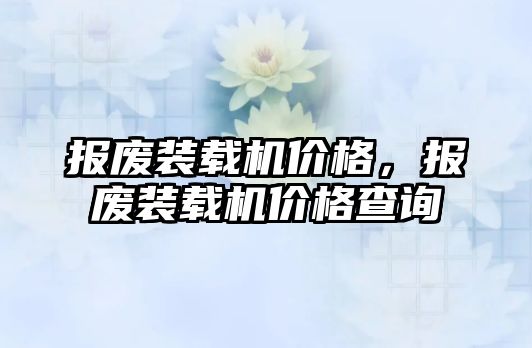 报废装载机价格，报废装载机价格查询